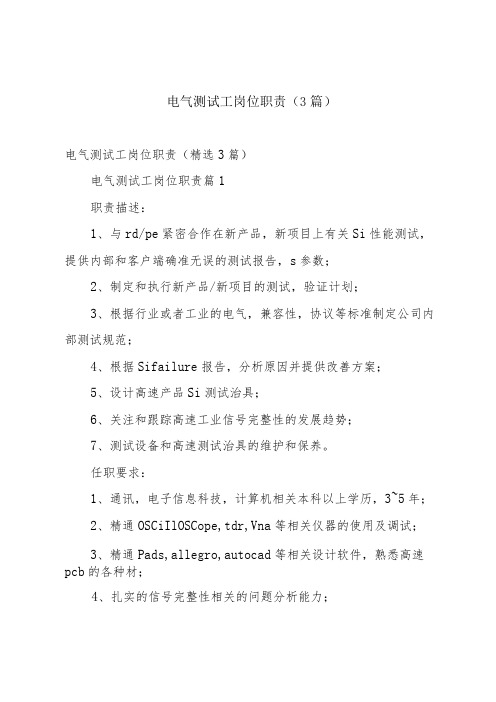 电气测试工岗位职责（3篇）

电气测试工岗位职责（精选3篇）

电气测试工岗位职责篇1

职责描述：

1、与rd/pe紧密合作在新产品，新项目上有关Si性能测试，提供内部和客户端确准无误的测试报告，s参数；

2、制定和执行新产品/新项目的测试，验证计划；

3、根据行业或者工业的电气，兼容性，协议等标准制定公司内部测试规范；

4、根据Sifailure报告，分析原因并提供改善方案；

5、设计高速产品Si测试治具；

6、关注和跟踪高速工业信号完整性的发展趋势；

7、测试设备和高速测试治具的维护和保养。

任职要求：

1、通讯，电子信息科技，计算机相关本科以上学历，3~5年；

2、精通OSCiIlOSCope,tdr,Vna等相关仪器的使用及调试；

3、精通Pads,allegro,autocad等相关设计软件，熟悉高速pcb的各种材；

4、扎实的信号完整性相关的问题分析能力；